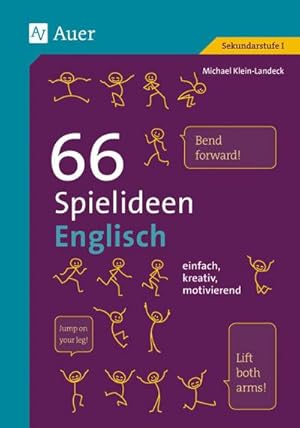 Auer

Sekundarstufe I

Michael Klein-Landeck

Bend forward!

66 Spielideen Englisch

einfach, kreativ, motivierend

Jump on your leg!

Lift both arms!